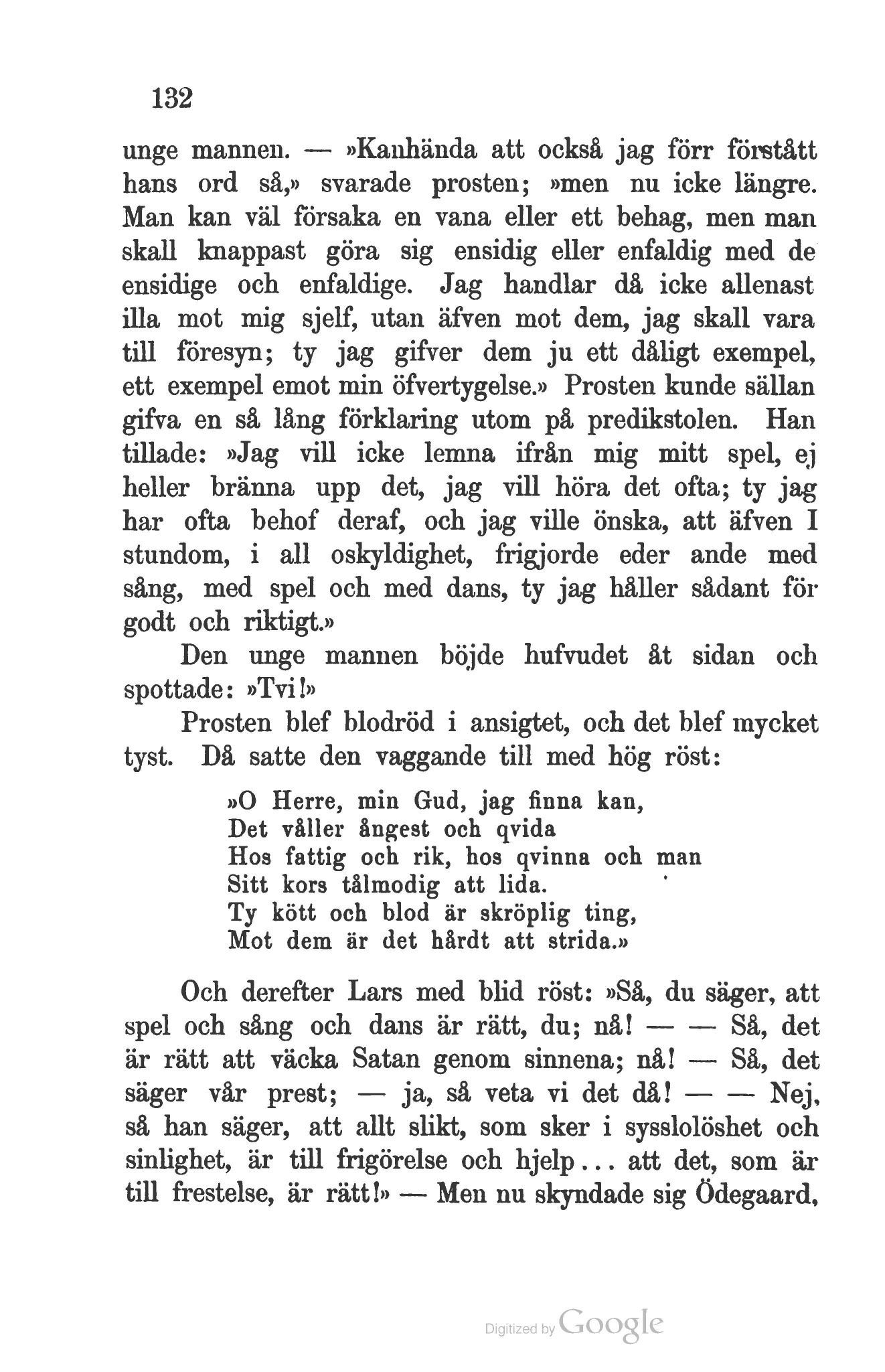 132

unge mannen. — »Kanhända att också jag förr förstått hans ord så,» svarade prosten; »men nu icke längre. Man kan väl försaka en vana eller ett behag, men man skall knappast göra sig ensidig eller enfaldig med de ensidige och enfaldige. Jag handlar då icke allenast illa mot mig sjelf, utan äfven mot dem, jag skall vara till föresyn; ty jag gifver dem ju ett dåligt exempel, ett exempel emot min öfvertygelse.» Prosten kunde sällan gifva en så lång förklaring utom på predikstolen. Han tillade: »Jag vill icke lemna ifrån mig mitt spel, ej heller bränna upp det, jag vill höra det ofta; ty jag har ofta behof deraf, och jag ville önska, att äfven I stundom, i all oskyldighet, frigjorde eder ande med sång, med spel och med dans, ty jag håller sådant för godt och riktigt.»

Den unge mannen böjde hufvudet åt sidan och spottade: »Tvi!»

Prosten blef blodröd i ansigtet, och det blef mycket tyst. Då satte den vaggande till med hög röst:

»O Herre, min Gud, jag finna kan,
Det våller ångest och qvida
Hos fattig och rik, hos qvinna och man
Sitt kors tålmodig att lida.
Ty kött och blod är skröplig ting,
Mot dem är det hårdt att strida.»

Och derefter Lars med blid röst: »Så, du säger, att spel och sång och dans är rätt, du; nå! — — Så, det är rätt att väcka Satan genom sinnena; nå! — Så, det säger vår prest; — ja, så veta vi det då! — — Nej, så han säger, att allt slikt, som sker i sysslolöshet och sinlighet, är till frigörelse och hjelp... att det, som är till frestelse, är rätt!» — Men nu skyndade sig Ödegaard,

Digitized by Google